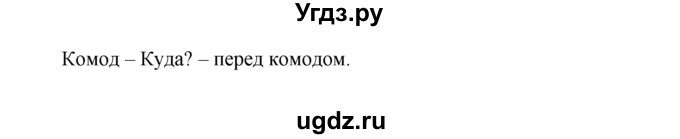 Угдз.ру

Комод – Куда? – перед комодом.

ugdz.ru